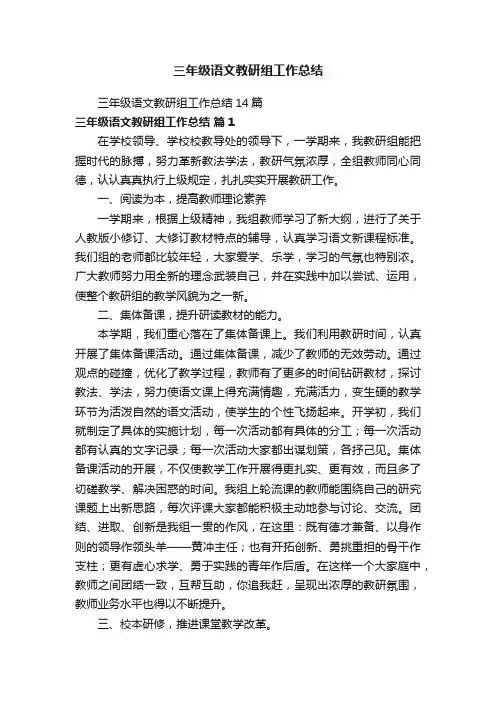 三年级语文教研组工作总结

三年级语文教研组工作总结 14 篇

三年级语文教研组工作总结 篇 1

在学校领导、学校校教导处的领导下，一学期来，我教研组能把握时代的脉搏，努力革新教法学法，教研气氛浓厚，全组教师同心同德，认认真真执行上级规定，扎扎实实开展教研工作。

一、阅读为本，提高教师理论素养

一学期来，根据上级精神，我组教师学习了新大纲，进行了关于人教版小修订、大修订教材特点的辅导，认真学习语文新课程标准。我们组的老师都比较年轻，大家爱学、乐学，学习的气氛也特别浓。广大教师努力用全新的理念武装自己，并在实践中加以尝试、运用，使整个教研组的教学风貌为之一新。

二、集体备课，提升研读教材的能力。

本学期，我们重心落在了集体备课上。我们利用教研时间，认真开展了集体备课活动。通过集体备课，减少了教师的无效劳动。通过观点的碰撞，优化了教学过程，教师有了更多的时间钻研教材，探讨教法、学法，努力使语文课上得充满情趣，充满活力，变生硬的教学环节为活泼自然的语文活动，使学生的个性飞扬起来。开学初，我们就制定了具体的实施计划，每一次活动都有具体的分工；每一次活动都有认真的文字记录；每一次活动大家都出谋划策，各抒己见。集体备课活动的开展，不仅使教学工作开展得更扎实、更有效，而且多了切磋教学、解决困惑的时间。我组上轮流课的教师能围绕自己的研究课题上出新思路，每次评课大家都能积极主动地参与讨论、交流。团结、进取、创新是我组一贯的作风，在这里：既有德才兼备、以身作则的领导作领头羊——黄冲主任；也有开拓创新、勇挑重担的骨干作支柱；更有虚心求学、勇于实践的青年作后盾。在这样一个大家庭中，教师之间团结一致，互帮互助，你追我赶，呈现出浓厚的教研氛围，教师业务水平也得以不断提升。

三、校本研修，推进课堂教学改革。